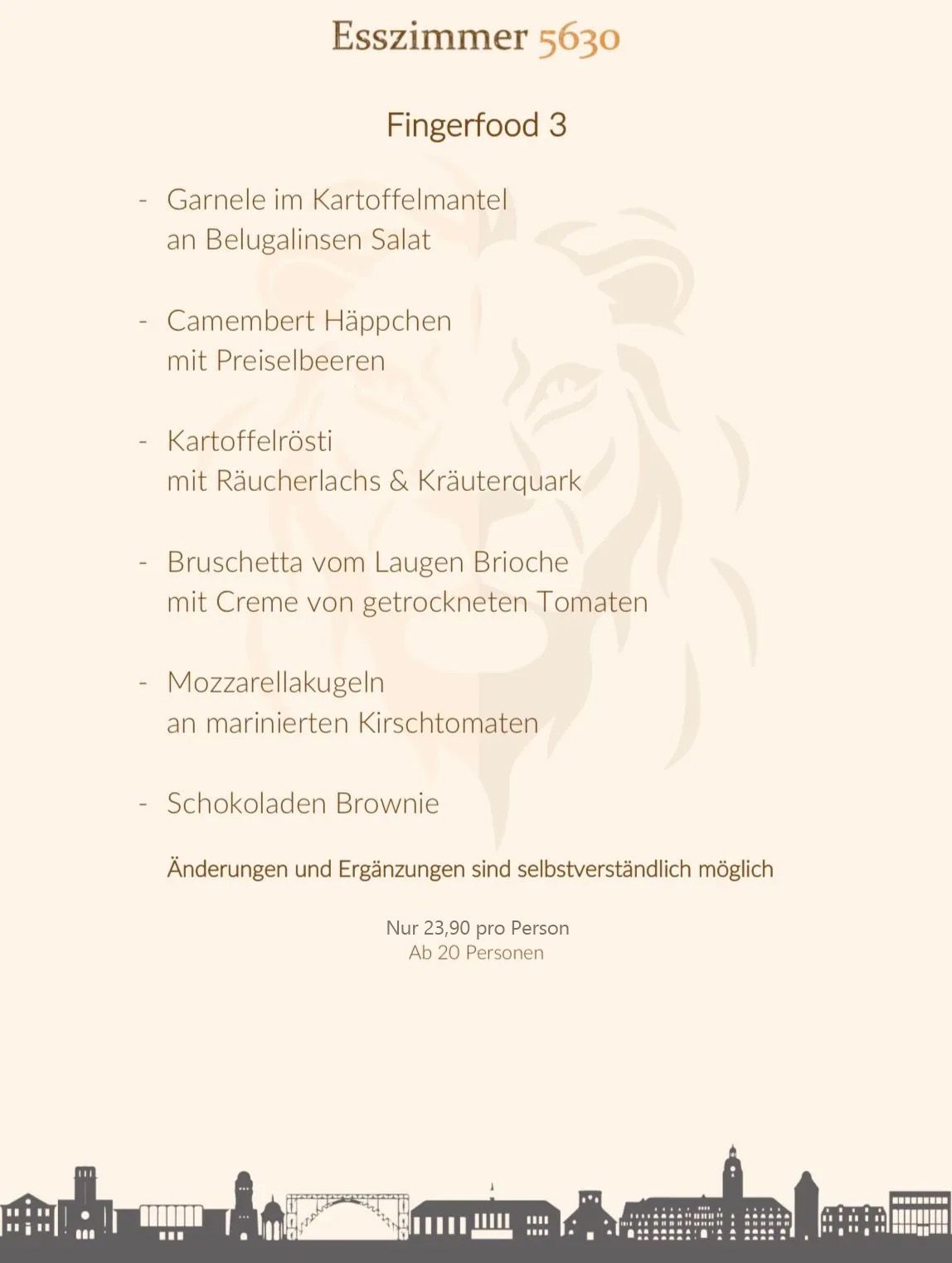 Esszimmer 5630

Fingerfood 3

- Garnele im Kartoffelmantel an Belugalinsen Salat

- Camembert Häppchen mit Preiselbeeren

- Kartoffelrösti mit Räucherlachs & Kräuterquark

- Bruschetta vom Laugen Brioche mit Creme von getrockneten Tomaten

- Mozzarellakugeln an marinierten Kirschtomaten

- Schokoladen Brownie

Änderungen und Ergänzungen sind selbstverständlich möglich

Nur 23,90 pro Person
Ab 20 Personen